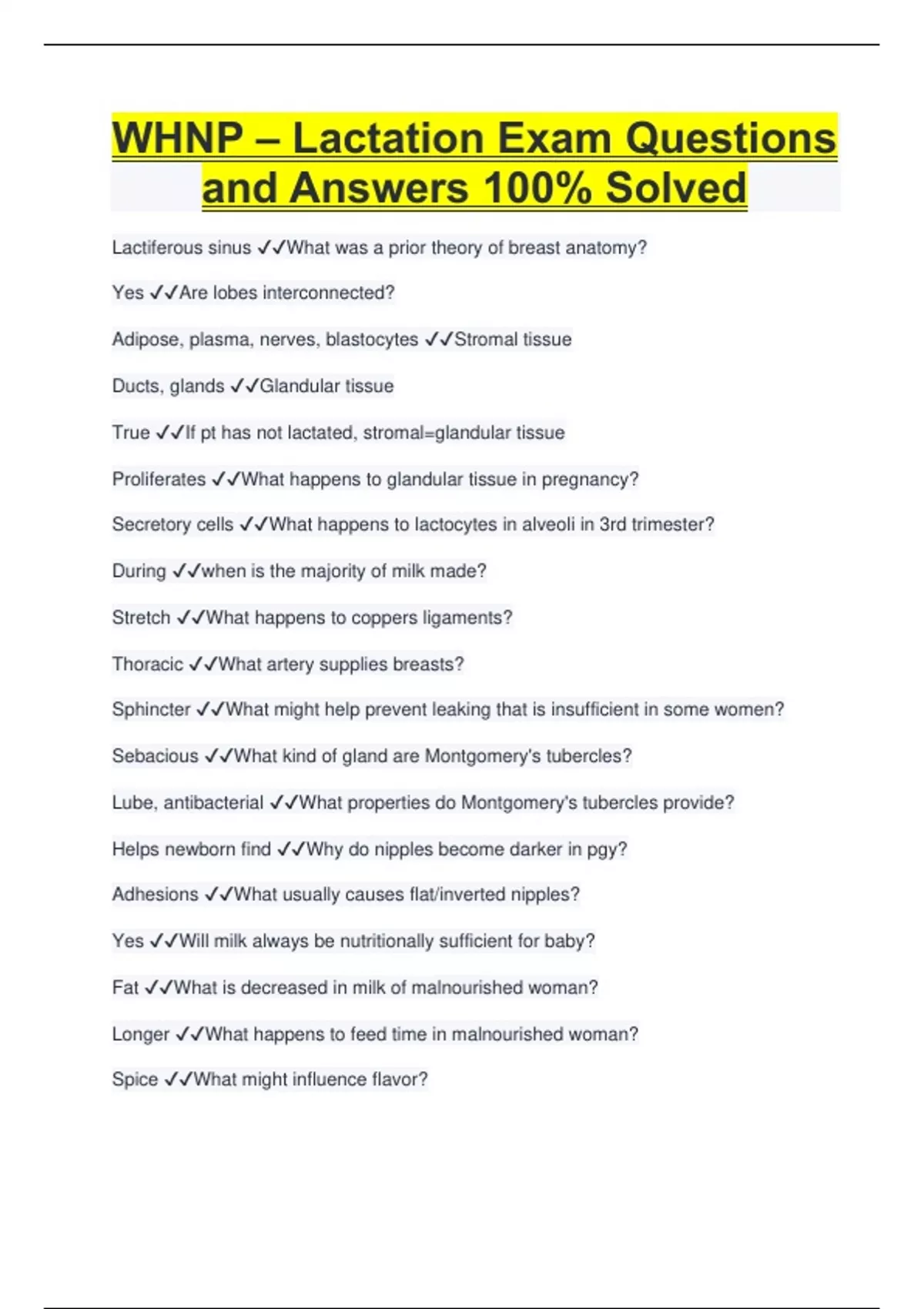 WHNP – Lactation Exam Questions and Answers 100% Solved

Lactiferous sinus ✓✓What was a prior theory of breast anatomy?

Yes ✓✓Are lobes interconnected?

Adipose, plasma, nerves, blastocytes ✓✓Stromal tissue

Ducts, glands ✓✓Glandular tissue

True ✓✓If pt has not lactated, stromal=glandular tissue

Proliferates ✓✓What happens to glandular tissue in pregnancy?

Secretory cells ✓✓What happens to lactocytes in alveoli in 3rd trimester?

During ✓✓when is the majority of milk made?

Stretch ✓✓What happens to coppers ligaments?

Thoracic ✓✓What artery supplies breasts?

Sphincter ✓✓What might help prevent leaking that is insufficient in some women?

Sebacious ✓✓What kind of gland are Montgomery's tubercles?

Lube, antibacterial ✓✓What properties do Montgomery's tubercles provide?

Helps newborn find ✓✓Why do nipples become darker in pgy?

Adhesions ✓✓What usually causes flat/inverted nipples?

Yes ✓✓Will milk always be nutritionally sufficient for baby?

Fat ✓✓What is decreased in milk of malnourished woman?

Longer ✓✓What happens to feed time in malnourished woman?

Spice ✓✓What might influence flavor?